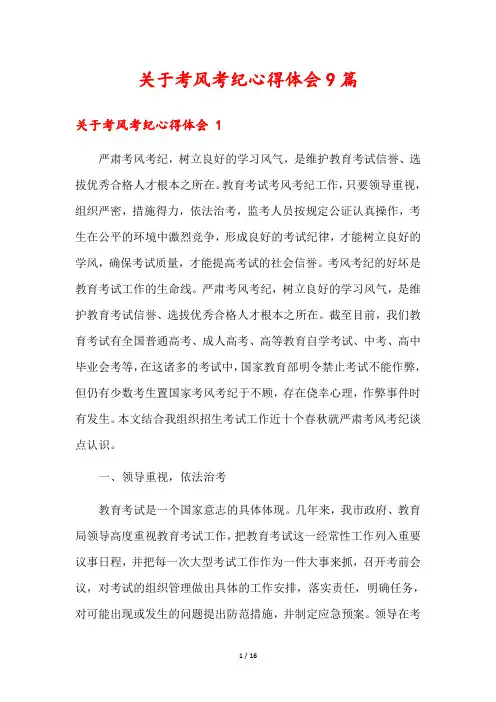 关于考风考纪心得体会9篇

关于考风考纪心得体会 1

严肃考风考纪，树立良好的学习风气，是维护教育考试信誉、选拔优秀合格人才根本之所在。教育考试考风考纪工作，只要领导重视，组织严密，措施得力，依法治考，监考人员按规定公证认真操作，考生在公平的环境中激烈竞争，形成良好的考试纪律，才能树立良好的学风，确保考试质量，才能提高考试的社会信誉。考风考纪的好坏是教育考试工作的生命线。严肃考风考纪，树立良好的学习风气，是维护教育考试信誉、选拔优秀合格人才根本之所在。截至目前，我们教育考试有全国普通高考、成人高考、高等教育自学考试、中考、高中毕业会考等，在这诸多的考试中，国家教育部明令禁止考试不能作弊，但仍有少数考生置国家考风考纪于不顾，存在侥幸心理，作弊事件时有发生。本文结合我组织招生考试工作近十个春秋就严肃考风考纪谈点认识。

一、领导重视，依法治考

教育考试是一个国家意志的具体体现。几年来，我市政府、教育局领导高度重视教育考试工作，把教育考试这一经常性工作列入重要议事日程，并把每一次大型考试工作作为一件大事来抓，召开考前会议，对考试的组织管理做出具体的工作安排，落实责任，明确任务，对可能出现或发生的问题提出防范措施，并制定应急预案。领导在考

1 / 16